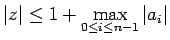 $|z| \leq 1 + \max_{0 \leq i \leq n-1} |a_i|$